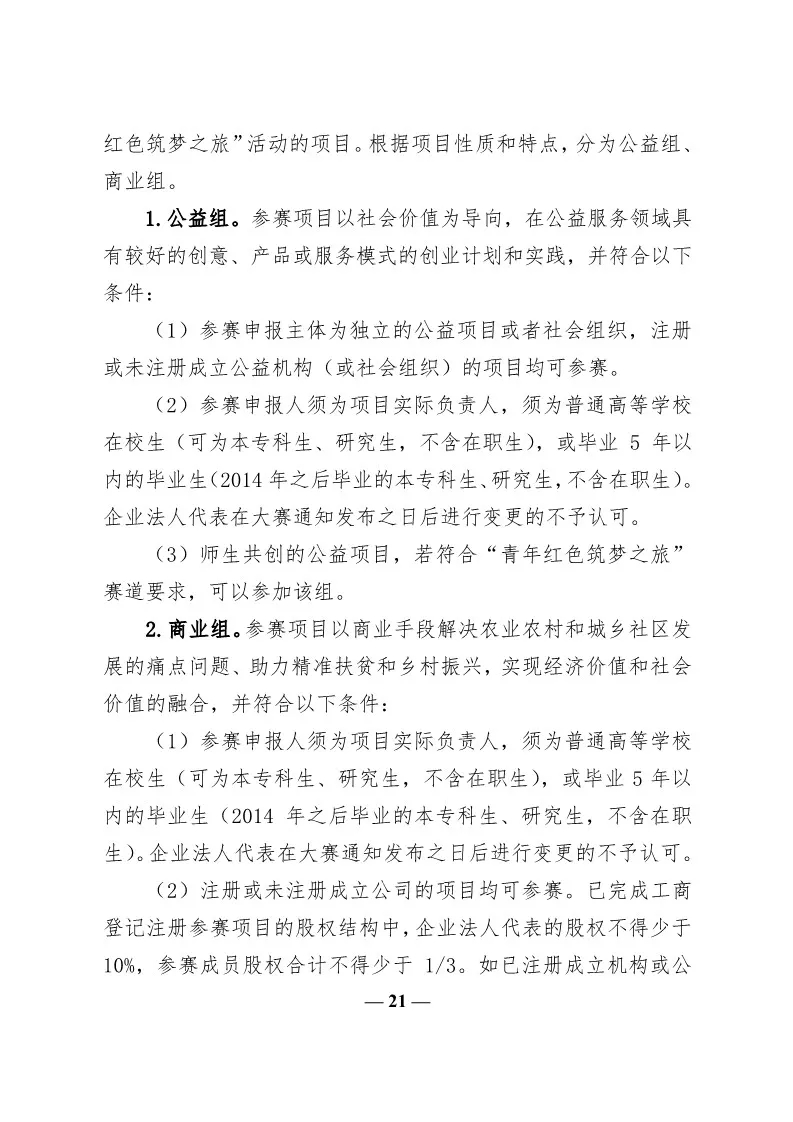 红色筑梦之旅”活动的项目。根据项目性质和特点，分为公益组、商业组。

1.公益组。参赛项目以社会价值为导向，在公益服务领域具有较好的创意、产品或服务模式的创业计划和实践，并符合以下条件：

（1）参赛申报主体为独立的公益项目或者社会组织，注册或未注册成立公益机构（或社会组织）的项目均可参赛。

（2）参赛申报人须为项目实际负责人，须为普通高等学校在校生（可为本专科生、研究生，不含在职生），或毕业5年以内的毕业生（2014年之后毕业的本专科生、研究生，不含在职生）。企业法人代表在大赛通知发布之日后进行变更的不予认可。

（3）师生共创的公益项目，若符合“青年红色筑梦之旅”赛道要求，可以参加该组。

2.商业组。参赛项目以商业手段解决农业农村和城乡社区发展的痛点问题、助力精准扶贫和乡村振兴，实现经济价值和社会价值的融合，并符合以下条件：

（1）参赛申报人须为项目实际负责人，须为普通高等学校在校生（可为本专科生、研究生，不含在职生），或毕业5年以内的毕业生（2014年之后毕业的本专科生、研究生，不含在职生）。企业法人代表在大赛通知发布之日后进行变更的不予认可。

（2）注册或未注册成立公司的项目均可参赛。已完成工商登记注册参赛项目的股权结构中，企业法人代表的股权不得少于10%，参赛成员股权合计不得少于1/3。如已注册成立机构或公

— 21 —